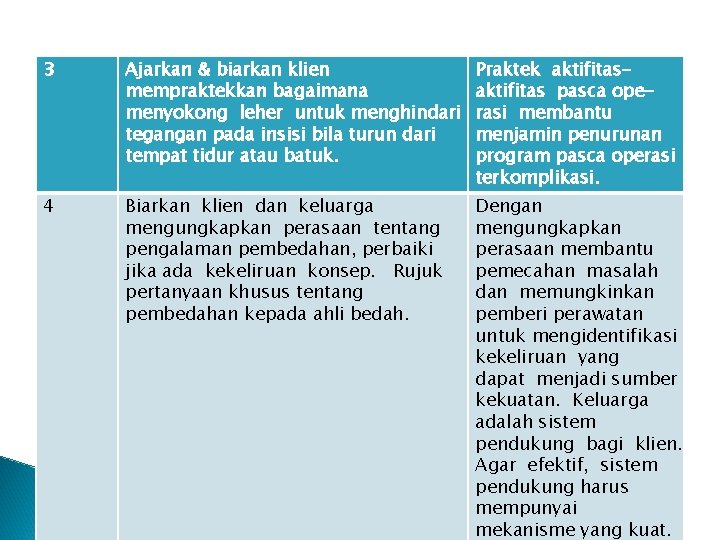 | 3 | Ajarkan & biarkan klien mempraktekkan bagaimana menyokong leher untuk menghindari tegangan pada insisi bila turun dari tempat tidur atau batuk. | Praktek aktifitas-aktifitas pasca operasi membantu menjamin penurunan program pasca operasi terkomplikasi. |
|---|---|---|
| 4 | Biarkan klien dan keluarga mengungkapkan perasaan tentang pengalaman pembedahan, perbaiki jika ada kekeliruan konsep. Rujuk pertanyaan khusus tentang pembedahan kepada ahli bedah. | Dengan mengungkapkan perasaan membantu pemecahan masalah dan memungkinkan pemberi perawatan untuk mengidentifikasi kekeliruan yang dapat menjadi sumber kekuatan. Keluarga adalah sistem pendukung bagi klien. Agar efektif, sistem pendukung harus mempunyai mekanisme yang kuat. |